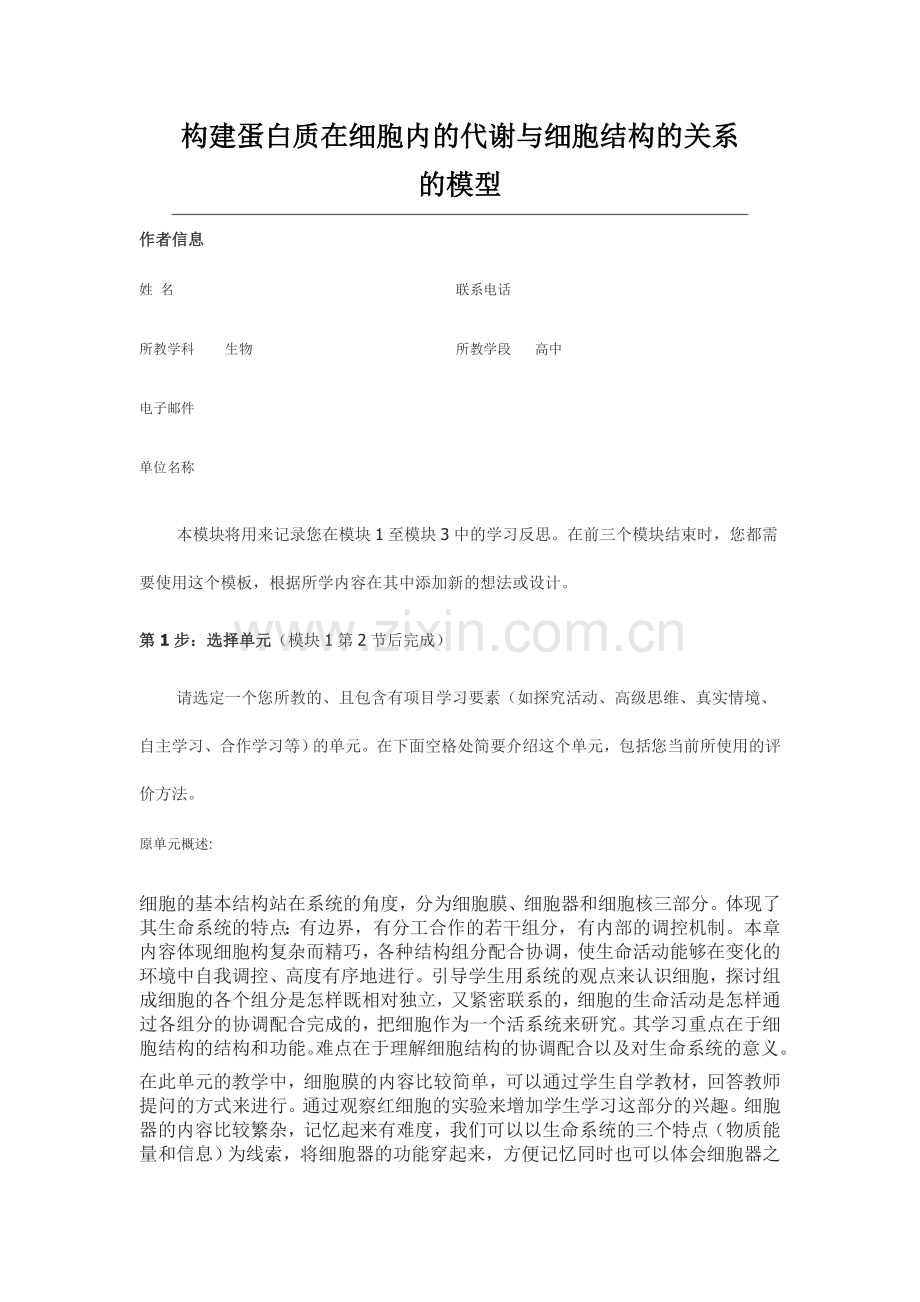 构建蛋白质在细胞内的代谢与细胞结构的关系的模型

作者信息

姓 名

联系电话

所教学科 生物

所教学段 高中

电子邮件

单位名称

本模块将用来记录您在模块 1 至模块 3 中的学习反思。在前三个模块结束时，您都需要使用这个模板，根据所学内容在其中添加新的想法或设计。

www.zixin.com.cn

第 1 步：选择单元（模块 1 第 2 节后完成）

请选定一个您所教的、且包含有项目学习要素（如探究活动、高级思维、真实情境、自主学习、合作学习等）的单元。在下面空格处简要介绍这个单元，包括您当前所使用的评价方法。

原单元概述:

细胞的基本结构站在系统的角度，分为细胞膜、细胞器和细胞核三部分。体现了其生命系统的特点：有边界，有分工合作的若干组分，有内部的调控机制。本章内容体现细胞构复杂而精巧，各种结构组分配合协调，使生命活动能够在变化的环境中自我调控、高度有序地进行。引导学生用系统的观点来认识细胞，探讨组成细胞的各个组分是怎样既相对独立，又紧密联系的，细胞的生命活动是怎样通过各组分的协调配合完成的，把细胞作为一个活系统来研究。其学习重点在于细胞结构的结构和功能。难点在于理解细胞结构的协调配合以及对生命系统的意义。

在此单元的教学中，细胞膜的内容比较简单，可以通过学生自学教材，回答教师提问的方式来进行。通过观察红细胞的实验来增加学生学习这部分的兴趣。细胞器的内容比较繁杂，记忆起来有难度，我们可以以生命系统的三个特点（物质能量和信息）为线索，将细胞器的功能穿起来，方便记忆同时也可以体会细胞器之